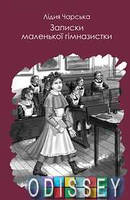 Лідия Чарська
Записки маленької гімназистки

ODISSEY